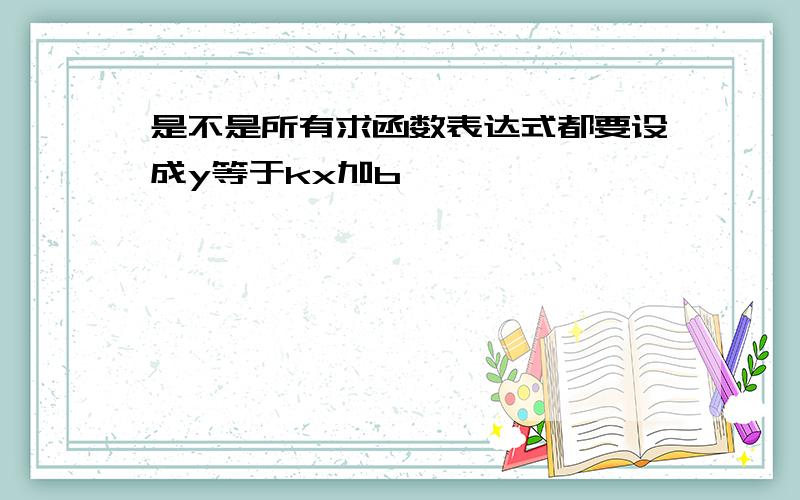 是不是所有求函数表达式都要设成y等于kx加b